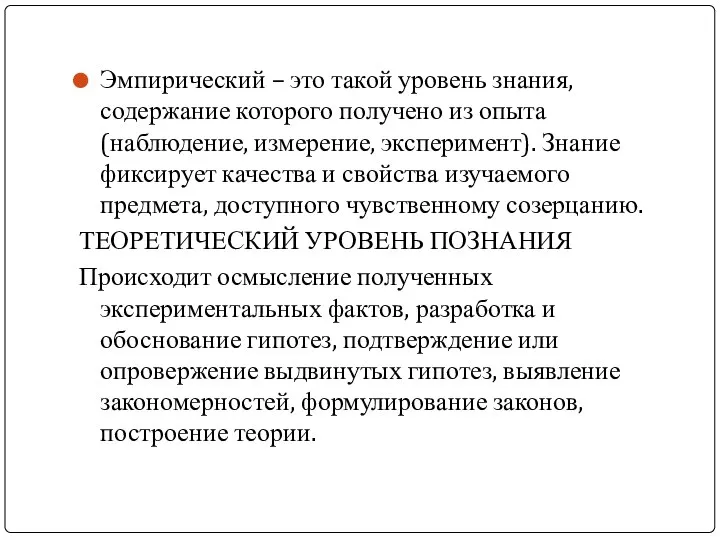 Эмпирический – это такой уровень знания, содержание которого получено из опыта (наблюдение, измерение, эксперимент). Знание фиксирует качества и свойства изучаемого предмета, доступного чувственному созерцанию.

ТЕОРЕТИЧЕСКИЙ УРОВЕНЬ ПОЗНАНИЯ

Происходит осмысление полученных экспериментальных фактов, разработка и обоснование гипотез, подтверждение или опровержение выдвинутых гипотез, выявление закономерностей, формулирование законов, построение теории.